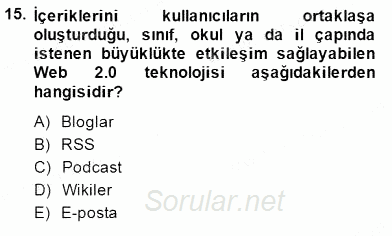 15. İçeriklerini kullanıcıların ortaklaşa oluşturduğu, sınıf, okul ya da il çapında istenen büyüklükte etkileşim sağlayabilen Web 2.0 teknolojisi aşağıdakilerden hangisidir?

A) Bloglar
B) RSS
C) Podcast
D) Wikiler
E) E-posta

Sorular.net